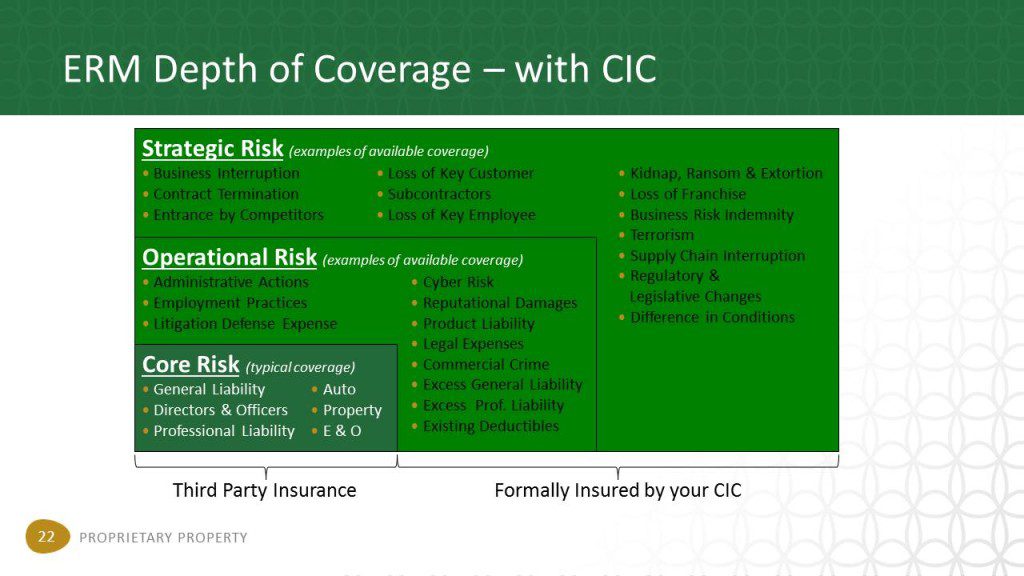 ERM Depth of Coverage – with CIC

Strategic Risk (examples of available coverage)

• Business Interruption
• Contract Termination
• Entrance by Competitors

• Loss of Key Customer
• Subcontractors
• Loss of Key Employee

• Kidnap, Ransom & Extortion
• Loss of Franchise
• Business Risk Indemnity
• Terrorism
• Supply Chain Interruption
• Regulatory & Legislative Changes
• Difference in Conditions

Operational Risk (examples of available coverage)

• Administrative Actions
• Employment Practices
• Litigation Defense Expense

• Cyber Risk
• Reputational Damages
• Product Liability
• Legal Expenses
• Commercial Crime
• Excess General Liability
• Excess Prof. Liability
• Existing Deductibles

Core Risk (typical coverage)

• General Liability
• Directors & Officers
• Professional Liability

• Auto
• Property
• E & O

Third Party Insurance

Formally Insured by your CIC

22 PROPRIETARY PROPERTY